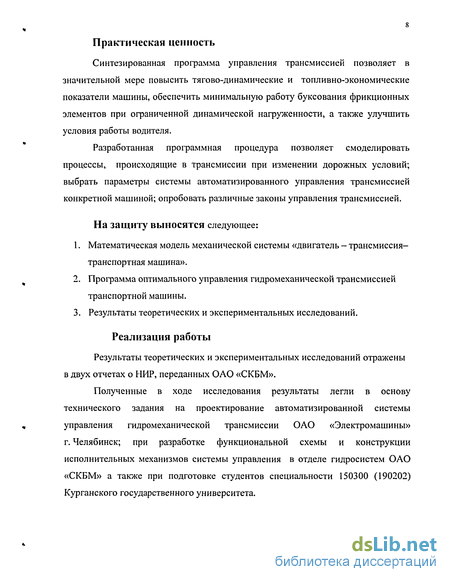 8

Практическая ценность

Синтезированная программа управления трансмиссией позволяет в значительной мере повысить тягово-динамические и топливно-экономические показатели машины, обеспечить минимальную работу буксования фрикционных элементов при ограниченной динамической нагруженности, а также улучшить условия работы водителя.

Разработанная программная процедура позволяет смоделировать процессы, происходящие в трансмиссии при изменении дорожных условий; выбрать параметры системы автоматизированного управления трансмиссией конкретной машиной; опробовать различные законы управления трансмиссией.

На защиту выносятся следующее:

1. Математическая модель механической системы «двигатель – трансмиссия– транспортная машина».
2. Программа оптимального управления гидромеханической трансмиссией транспортной машины.
3. Результаты теоретических и экспериментальных исследований.

Реализация работы

Результаты теоретических и экспериментальных исследований отражены в двух отчетах о НИР, переданных ОАО «СКБМ».

Полученные в ходе исследования результаты легли в основу технического задания на проектирование автоматизированной системы управления гидромеханической трансмиссии ОАО «Электромашины» г. Челябинск; при разработке функциональной схемы и конструкции исполнительных механизмов системы управления в отделе гидросистем ОАО «СКБМ» а также при подготовке студентов специальности 150300 (190202) Курганского государственного университета.

dsLib.net
библиотека диссертаций